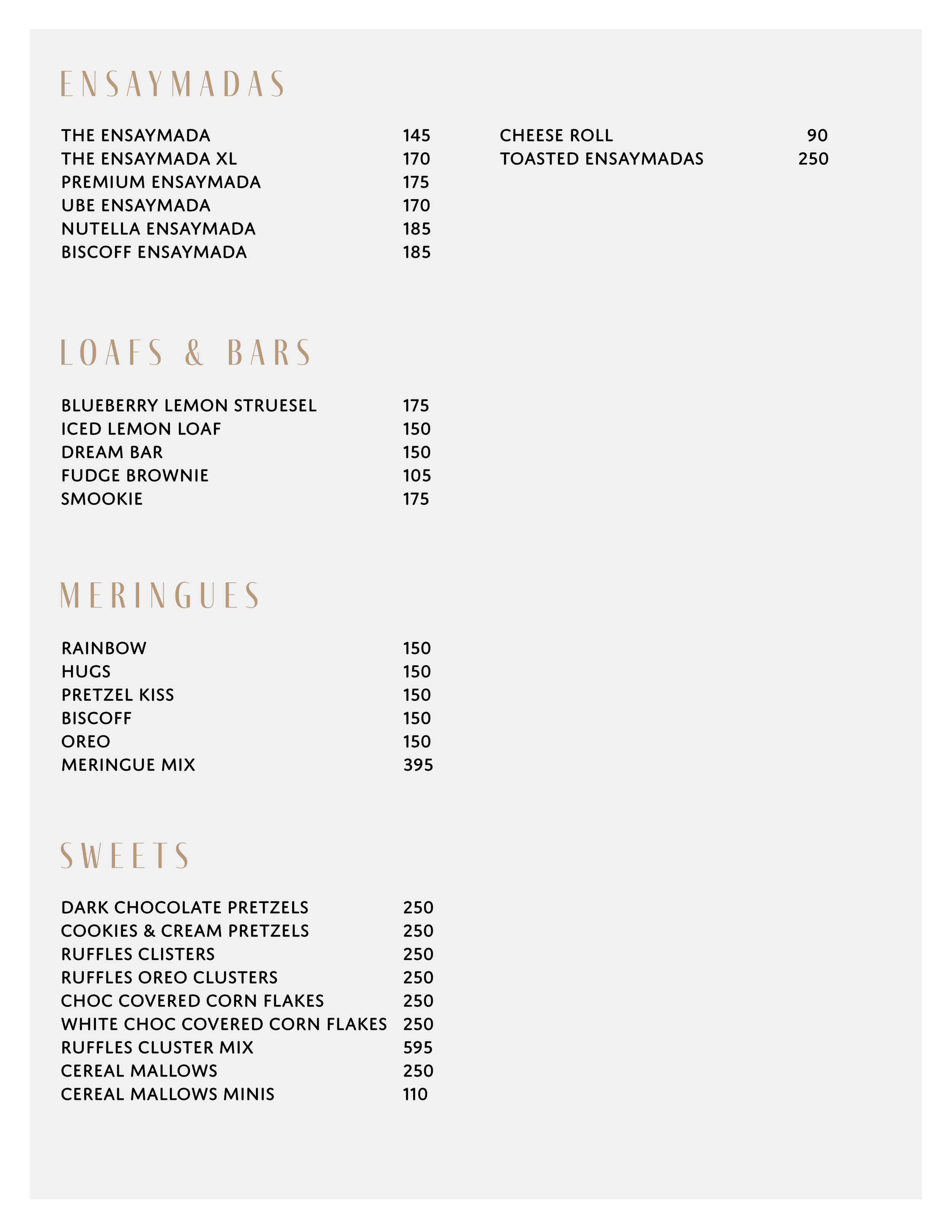 ENSAYMADAS

THE ENSAYMADA 145
THE ENSAYMADA XL 170
PREMIUM ENSAYMADA 175
UBE ENSAYMADA 170
NUTELLA ENSAYMADA 185
BISCOFF ENSAYMADA 185

CHEESE ROLL 90
TOASTED ENSAYMADAS 250

LOAFS & BARS

BLUEBERRY LEMON STRUESEL 175
ICED LEMON LOAF 150
DREAM BAR 150
FUDGE BROWNIE 105
SMOOKIE 175

MERINGUES

RAINBOW 150
HUGS 150
PRETZEL KISS 150
BISCOFF 150
OREO 150
MERINGUE MIX 395

SWEETS

DARK CHOCOLATE PRETZELS 250
COOKIES & CREAM PRETZELS 250
RUFFLES CLISTERS 250
RUFFLES OREO CLUSTERS 250
CHOC COVERED CORN FLAKES 250
WHITE CHOC COVERED CORN FLAKES 250
RUFFLES CLUSTER MIX 595
CEREAL MALLOWS 250
CEREAL MALLOWS MINIS 110